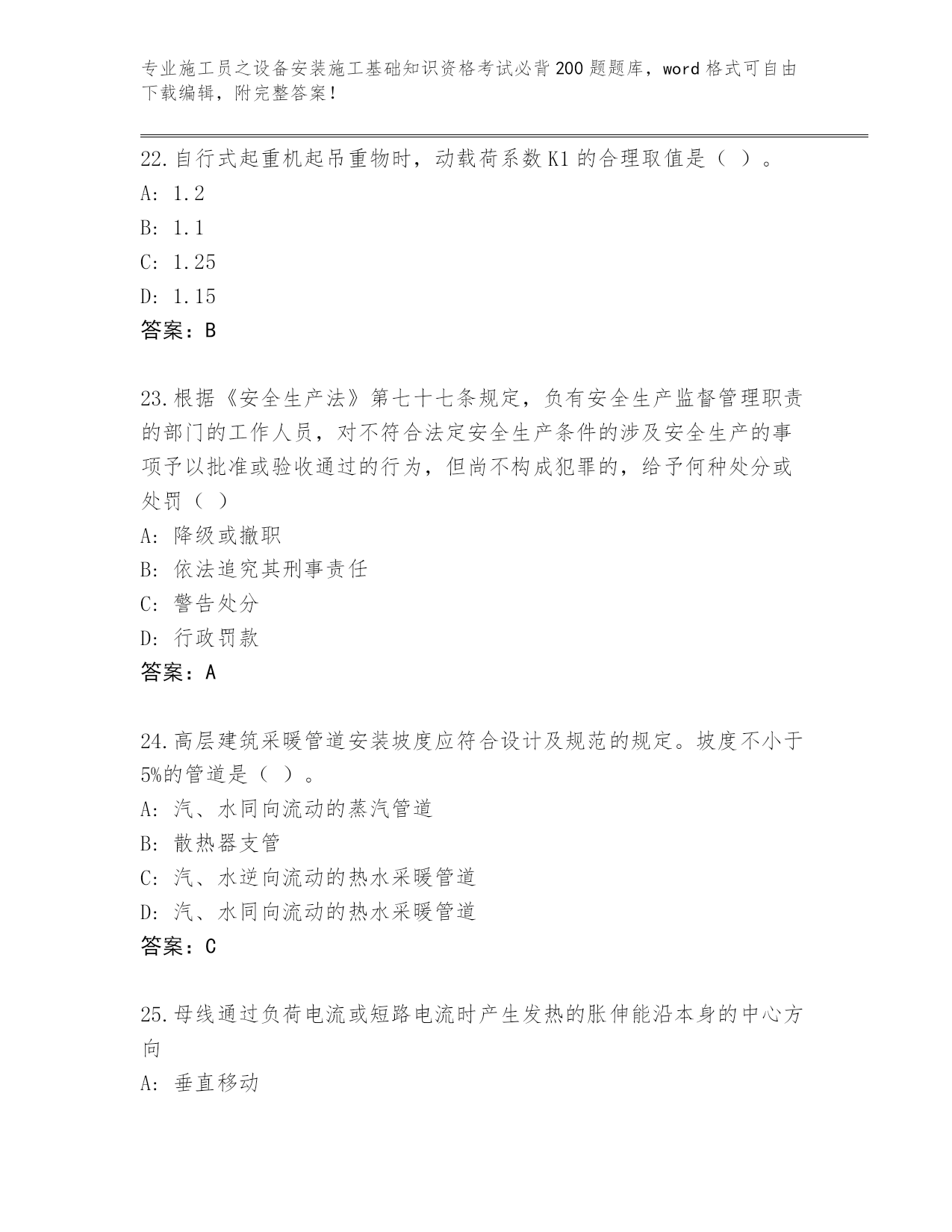 专业施工员之设备安装施工基础知识资格考试必背200题题库，word格式可自由下载编辑，附完整答案！

22.自行式起重机起吊重物时，动载荷系数K1的合理取值是（ ）。
A: 1.2
B: 1.1
C: 1.25
D: 1.15
答案：B

23.根据《安全生产法》第七十七条规定，负有安全生产监督管理职责的部门的工作人员，对不符合法定安全生产条件的涉及安全生产的事项予以批准或验收通过的行为，但尚不构成犯罪的，给予何种处分或处罚（ ）
A: 降级或撤职
B: 依法追究其刑事责任
C: 警告处分
D: 行政罚款
答案：A

24.高层建筑采暖管道安装坡度应符合设计及规范的规定。坡度不小于5%的管道是（ ）。
A: 汽、水同向流动的蒸汽管道
B: 散热器支管
C: 汽、水逆向流动的热水采暖管道
D: 汽、水同向流动的热水采暖管道
答案：C

25.母线通过负荷电流或短路电流时产生发热的胀伸能沿本身的中心方向
A: 垂直移动